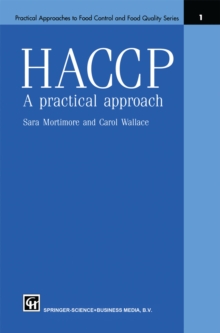 Practical Approaches to Food Control and Food Quality Series

1

HACCP

A practical approach

Sara Mortimore and Carol Wallace

CH

SPRINGER-SCIENCE+BUSINESS MEDIA, B.V.